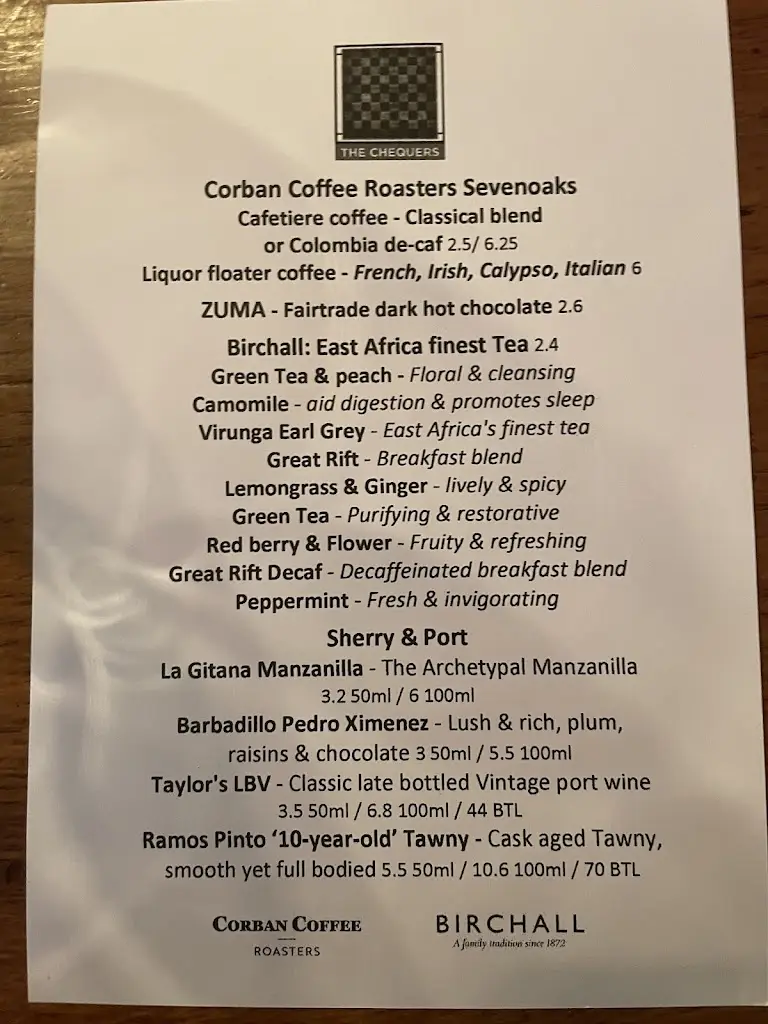 THE CHEQUERS

Corban Coffee Roasters Sevenoaks
Cafetiere coffee - Classical blend or Colombia de-caf 2.5/ 6.25
Liquor floater coffee - French, Irish, Calypso, Italian 6

ZUMA - Fairtrade dark hot chocolate 2.6

Birchall: East Africa finest Tea 2.4
Green Tea & peach - Floral & cleansing
Camomile - aid digestion & promotes sleep
Virunga Earl Grey - East Africa's finest tea
Great Rift - Breakfast blend
Lemongrass & Ginger - lively & spicy
Green Tea - Purifying & restorative
Red berry & Flower - Fruity & refreshing
Great Rift Decaf - Decaffeinated breakfast blend
Peppermint - Fresh & invigorating

Sherry & Port
La Gitana Manzanilla - The Archetypal Manzanilla 3.2 50ml / 6 100ml
Barbadillo Pedro Ximenez - Lush & rich, plum, raisins & chocolate 3 50ml / 5.5 100ml
Taylor's LBV - Classic late bottled Vintage port wine 3.5 50ml / 6.8 100ml / 44 BTL
Ramos Pinto '10-year-old' Tawny - Cask aged Tawny, smooth yet full bodied 5.5 50ml / 10.6 100ml / 70 BTL

CORBAN COFFEE ROASTERS

BIRCHALL
A family tradition since 1872